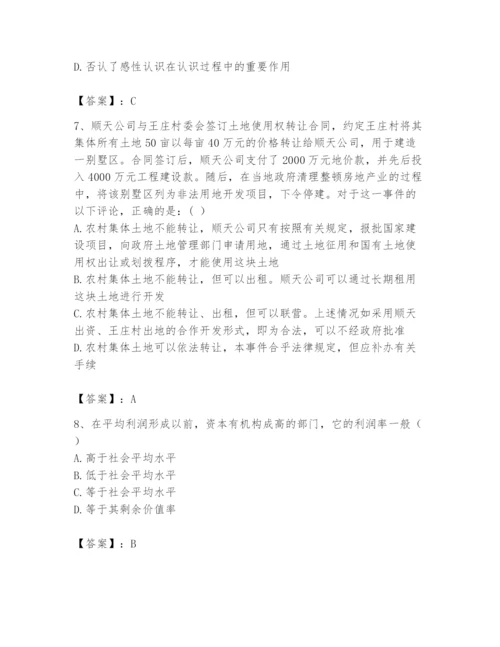 D. 否认了感性认识在认识过程中的重要作用

【答案】：C

7、顺天公司与王庄村委会签订土地使用权转让合同，约定王庄村将其集体所有土地 50 亩以每亩 40 万元的价格转让给顺天公司，用于建造一别墅区。合同签订后，顺天公司支付了 2000 万元地价款，并先后投入 4000 万元工程建设款。随后，在当地政府清理整顿房地产业的过程中，将该别墅区列为非法用地开发项目，下令停建。对于这一事件的以下评论，正确的是：( )
A. 农村集体土地不能转让，顺天公司只有按照有关规定，报批国家建设项目，向政府土地管理部门申请用地，通过土地征用和国有土地使用权出让或划拨程序，才能使用这块土地
B. 农村集体土地不能转让，但可以出租。顺天公司可以通过长期租用这块土地进行开发
C. 农村集体土地不能转让、出租，但可以联营。上述情况如采用顺天出资、王庄村出地的合作开发形式，即为合法，可以不经政府批准
D. 农村集体土地可以依法转让，本事件合乎法律规定，但应补办有关手续

【答案】：A

8、在平均利润形成以前，资本有机构成高的部门，它的利润率一般（ ）
A. 高于社会平均水平
B. 低于社会平均水平
C. 等于社会平均水平
D. 等于其剩余价值率

【答案】：B